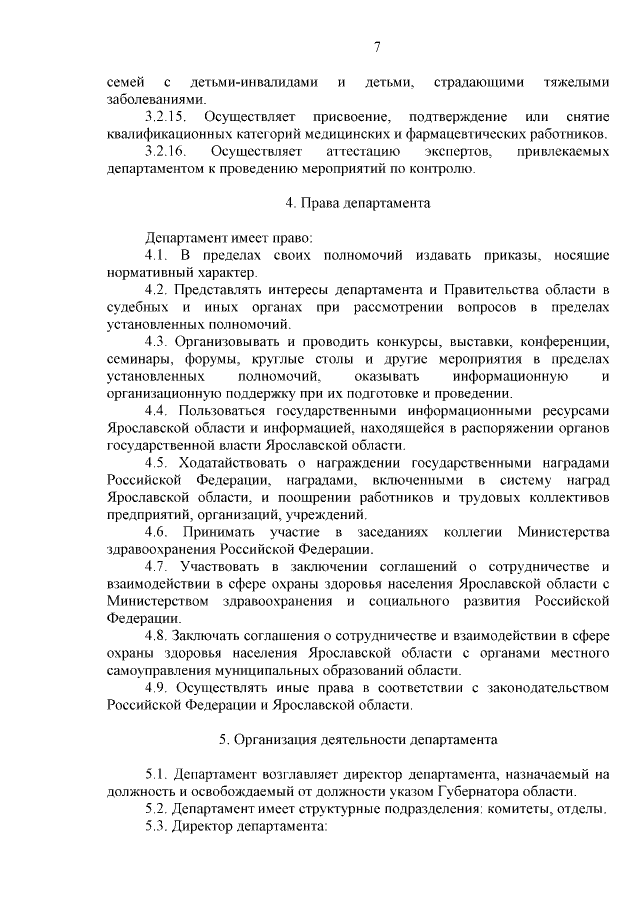 7

семей с детьми-инвалидами и детьми, страдающими тяжелыми заболеваниями.

3.2.15. Осуществляет присвоение, подтверждение или снятие квалификационных категорий медицинских и фармацевтических работников.

3.2.16. Осуществляет аттестацию экспертов, привлекаемых департаментом к проведению мероприятий по контролю.

4. Права департамента

Департамент имеет право:

4.1. В пределах своих полномочий издавать приказы, носящие нормативный характер.

4.2. Представлять интересы департамента и Правительства области в судебных и иных органах при рассмотрении вопросов в пределах установленных полномочий.

4.3. Организовывать и проводить конкурсы, выставки, конференции, семинары, форумы, круглые столы и другие мероприятия в пределах установленных полномочий, оказывать информационную и организационную поддержку при их подготовке и проведении.

4.4. Пользоваться государственными информационными ресурсами Ярославской области и информацией, находящейся в распоряжении органов государственной власти Ярославской области.

4.5. Ходатайствовать о награждении государственными наградами Российской Федерации, наградами, включенными в систему наград Ярославской области, и поощрении работников и трудовых коллективов предприятий, организаций, учреждений.

4.6. Принимать участие в заседаниях коллегии Министерства здравоохранения Российской Федерации.

4.7. Участвовать в заключении соглашений о сотрудничестве и взаимодействии в сфере охраны здоровья населения Ярославской области с Министерством здравоохранения и социального развития Российской Федерации.

4.8. Заключать соглашения о сотрудничестве и взаимодействии в сфере охраны здоровья населения Ярославской области с органами местного самоуправления муниципальных образований области.

4.9. Осуществлять иные права в соответствии с законодательством Российской Федерации и Ярославской области.

5. Организация деятельности департамента

5.1. Департамент возглавляет директор департамента, назначаемый на должность и освобождаемый от должности указом Губернатора области.

5.2. Департамент имеет структурные подразделения: комитеты, отделы.

5.3. Директор департамента: